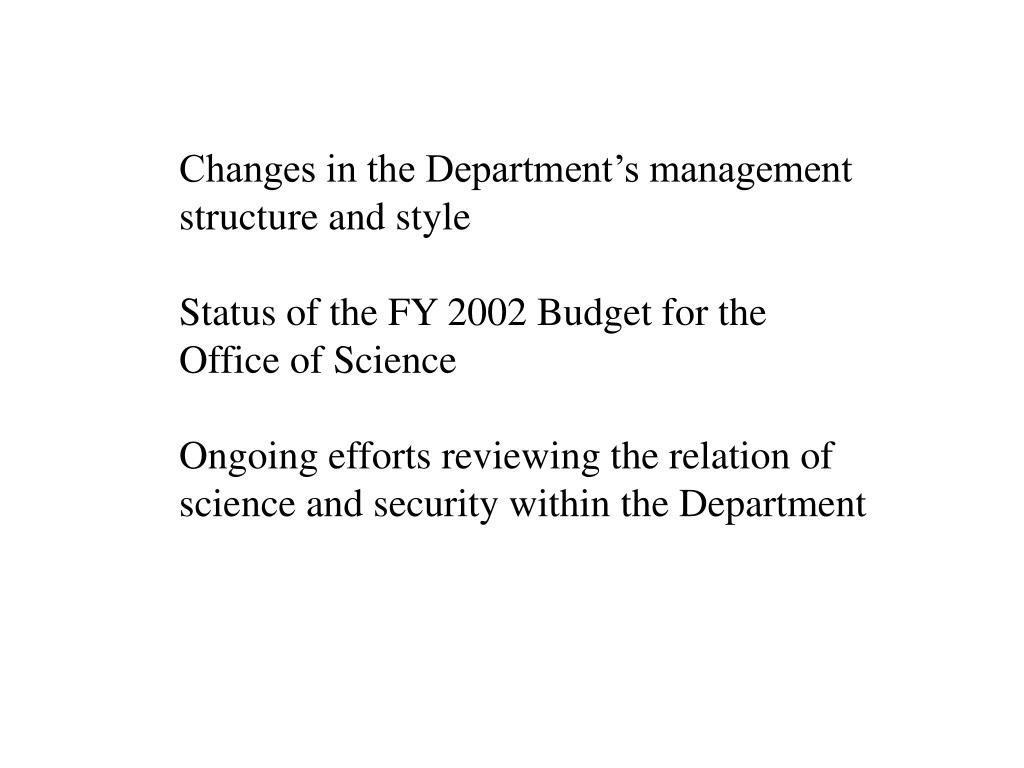 Changes in the Department’s management structure and style

Status of the FY 2002 Budget for the Office of Science

Ongoing efforts reviewing the relation of science and security within the Department